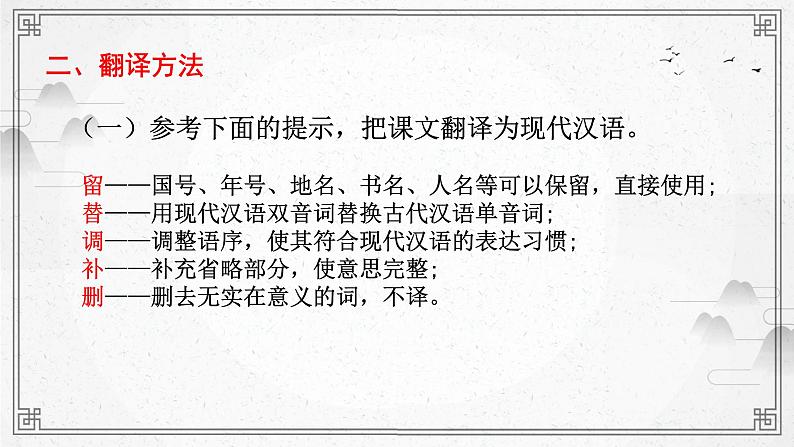 二、翻译方法

（一）参考下面的提示，把课文翻译为现代汉语。

留——国号、年号、地名、书名、人名等可以保留，直接使用；
替——用现代汉语双音词替换古代汉语单音词；
调——调整语序，使其符合现代汉语的表达习惯；
补——补充省略部分，使意思完整；
删——删去无实在意义的词，不译。